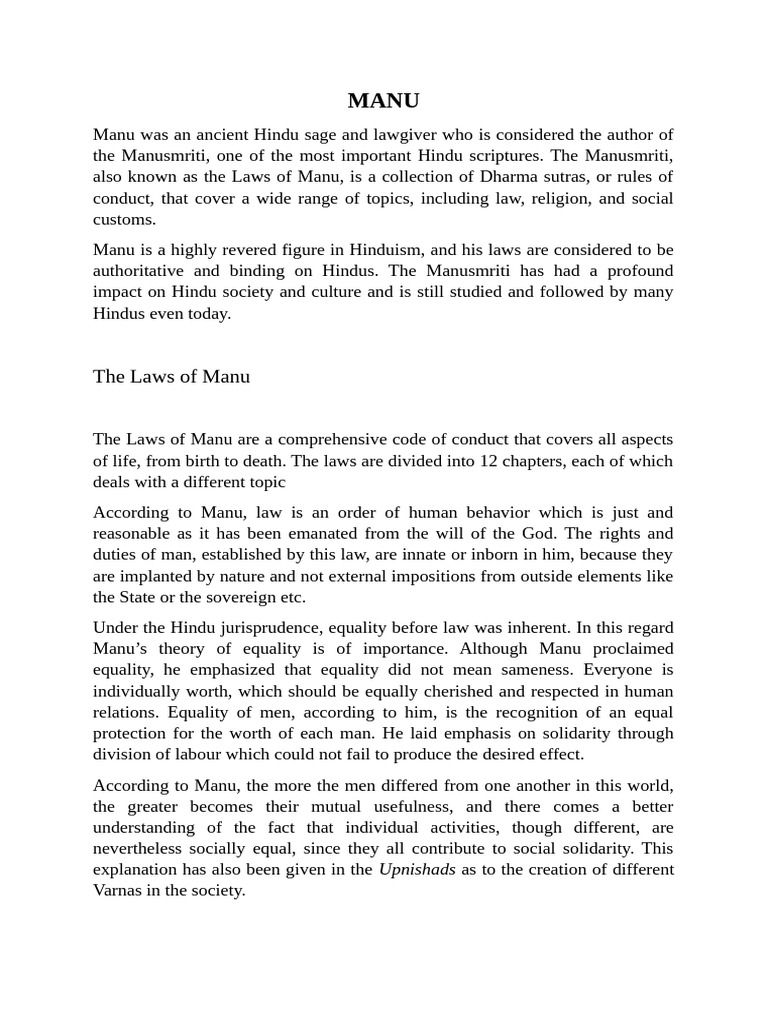 MANU

Manu was an ancient Hindu sage and lawgiver who is considered the author of the Manusmriti, one of the most important Hindu scriptures. The Manusmriti, also known as the Laws of Manu, is a collection of Dharma sutras, or rules of conduct, that cover a wide range of topics, including law, religion, and social customs.

Manu is a highly revered figure in Hinduism, and his laws are considered to be authoritative and binding on Hindus. The Manusmriti has had a profound impact on Hindu society and culture and is still studied and followed by many Hindus even today.

The Laws of Manu

The Laws of Manu are a comprehensive code of conduct that covers all aspects of life, from birth to death. The laws are divided into 12 chapters, each of which deals with a different topic

According to Manu, law is an order of human behavior which is just and reasonable as it has been emanated from the will of the God. The rights and duties of man, established by this law, are innate or inborn in him, because they are implanted by nature and not external impositions from outside elements like the State or the sovereign etc.

Under the Hindu jurisprudence, equality before law was inherent. In this regard Manu's theory of equality is of importance. Although Manu proclaimed equality, he emphasized that equality did not mean sameness. Everyone is individually worth, which should be equally cherished and respected in human relations. Equality of men, according to him, is the recognition of an equal protection for the worth of each man. He laid emphasis on solidarity through division of labour which could not fail to produce the desired effect.

According to Manu, the more the men differed from one another in this world, the greater becomes their mutual usefulness, and there comes a better understanding of the fact that individual activities, though different, are nevertheless socially equal, since they all contribute to social solidarity. This explanation has also been given in the Upnishads as to the creation of different Varnas in the society.